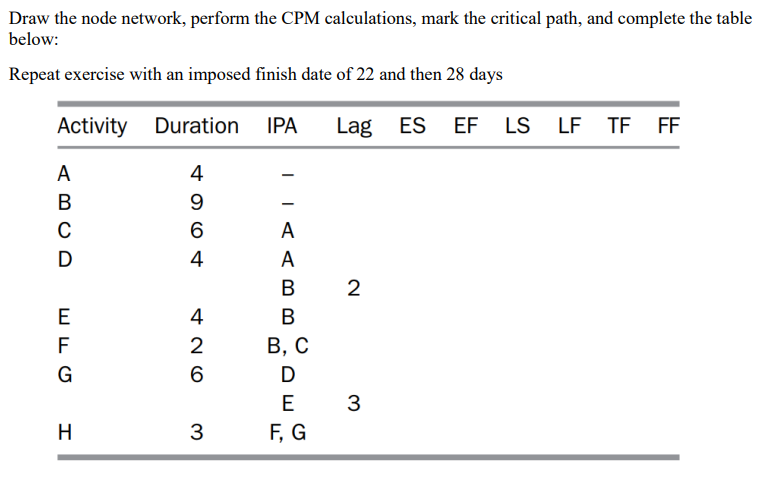 Draw the node network, perform the CPM calculations, mark the critical path, and complete the table below:

Repeat exercise with an imposed finish date of 22 and then 28 days

| Activity | Duration | IPA | Lag | ES | EF | LS | LF | TF | FF |
|---|---|---|---|---|---|---|---|---|---|
| A | 4 | – | | | | | | | |
| B | 9 | – | | | | | | | |
| C | 6 | A | | | | | | | |
| D | 4 | A | | | | | | | |
| | | B | 2 | | | | | | |
| E | 4 | B | | | | | | | |
| F | 2 | B, C | | | | | | | |
| G | 6 | D | | | | | | | |
| | | E | 3 | | | | | | |
| H | 3 | F, G | | | | | | | |